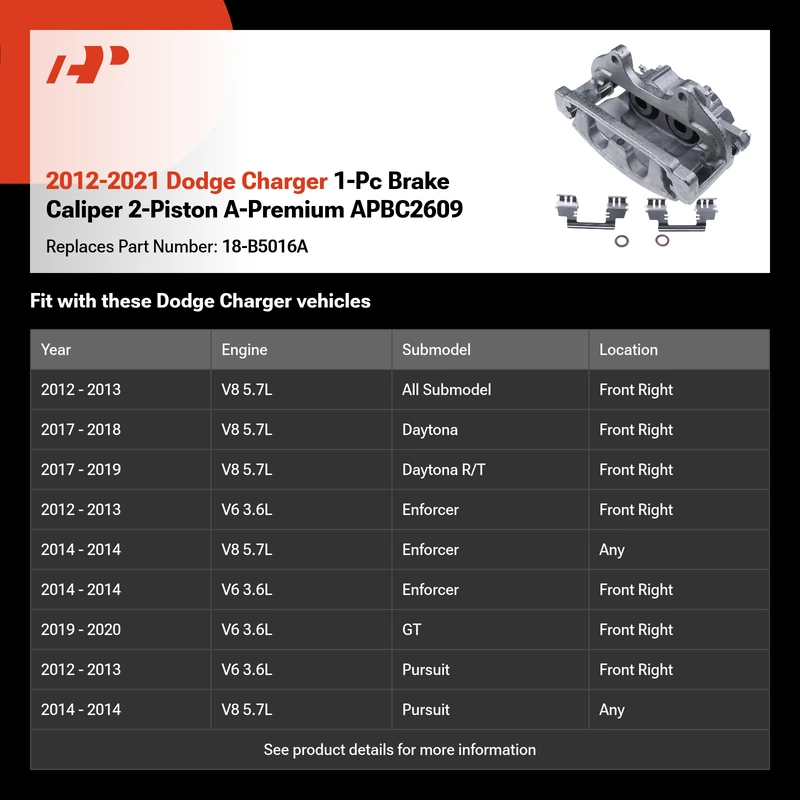 2012-2021 Dodge Charger 1-Pc Brake Caliper 2-Piston A-Premium APBC2609

Replaces Part Number: 18-B5016A

Fit with these Dodge Charger vehicles

| Year | Engine | Submodel | Location |
|---|---|---|---|
| 2012 - 2013 | V8 5.7L | All Submodel | Front Right |
| 2017 - 2018 | V8 5.7L | Daytona | Front Right |
| 2017 - 2019 | V8 5.7L | Daytona R/T | Front Right |
| 2012 - 2013 | V6 3.6L | Enforcer | Front Right |
| 2014 - 2014 | V8 5.7L | Enforcer | Any |
| 2014 - 2014 | V6 3.6L | Enforcer | Front Right |
| 2019 - 2020 | V6 3.6L | GT | Front Right |
| 2012 - 2013 | V6 3.6L | Pursuit | Front Right |
| 2014 - 2014 | V8 5.7L | Pursuit | Any |

See product details for more information